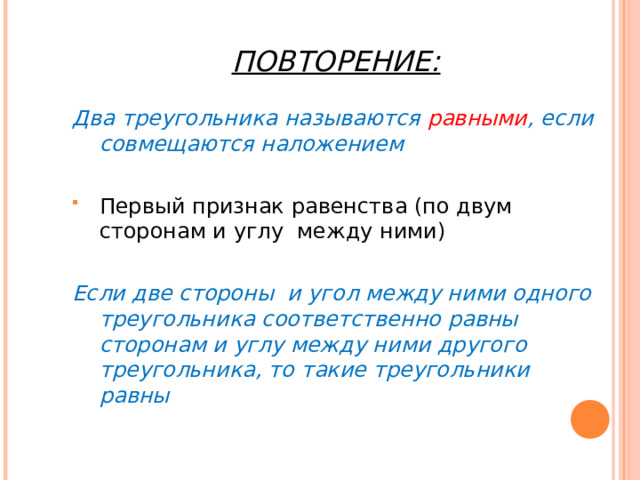 ПОВТОРЕНИЕ:

Два треугольника называются равными, если совмещаются наложением

Первый признак равенства (по двум сторонам и углу между ними)

Если две стороны и угол между ними одного треугольника соответственно равны сторонам и углу между ними другого треугольника, то такие треугольники равны